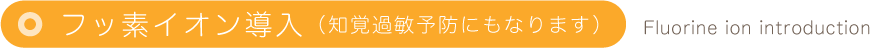 フッ素イオン導入（知覚過敏予防にもなります）

Fluorine ion introduction